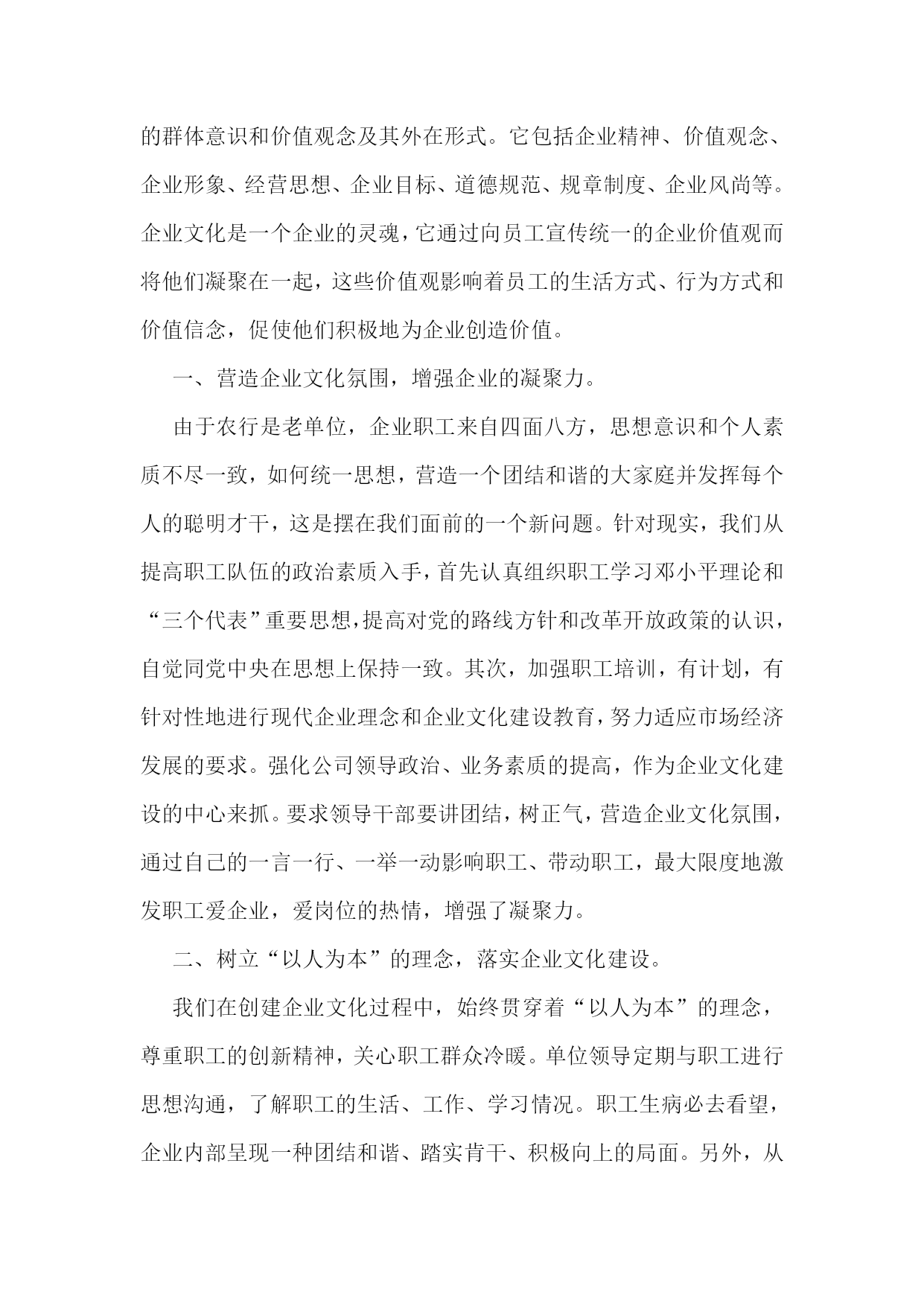 的群体意识和价值观念及其外在形式。它包括企业精神、价值观念、企业形象、经营思想、企业目标、道德规范、规章制度、企业风尚等。企业文化是一个企业的灵魂，它通过向员工宣传统一的企业价值观而将他们凝聚在一起，这些价值观影响着员工的生活方式、行为方式和价值信念，促使他们积极地为企业创造价值。

一、营造企业文化氛围，增强企业的凝聚力。

由于农行是老单位，企业职工来自四面八方，思想意识和个人素质不尽一致，如何统一思想，营造一个团结和谐的大家庭并发挥每个人的聪明才干，这是摆在我们面前的一个新问题。针对现实，我们从提高职工队伍的政治素质入手，首先认真组织职工学习邓小平理论和“三个代表”重要思想，提高对党的路线方针和改革开放政策的认识，自觉同党中央在思想上保持一致。其次，加强职工培训，有计划，有针对性地进行现代企业理念和企业文化建设教育，努力适应市场经济发展的要求。强化公司领导政治、业务素质的提高，作为企业文化建设的中心来抓。要求领导干部要讲团结，树正气，营造企业文化氛围，通过自己的一言一行、一举一动影响职工、带动职工，最大限度地激发职工爱企业，爱岗位的热情，增强了凝聚力。

二、树立“以人为本”的理念，落实企业文化建设。

我们在创建企业文化过程中，始终贯穿着“以人为本”的理念，尊重职工的创新精神，关心职工群众冷暖。单位领导定期与职工进行思想沟通，了解职工的生活、工作、学习情况。职工生病必去看望，企业内部呈现一种团结和谐、踏实肯干、积极向上的局面。另外，从